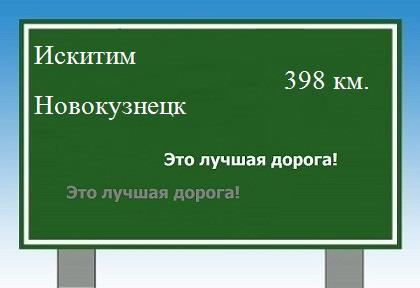 Искитим

398 км.

Новокузнецк

Это лучшая дорога!

Это лучшая дорога!